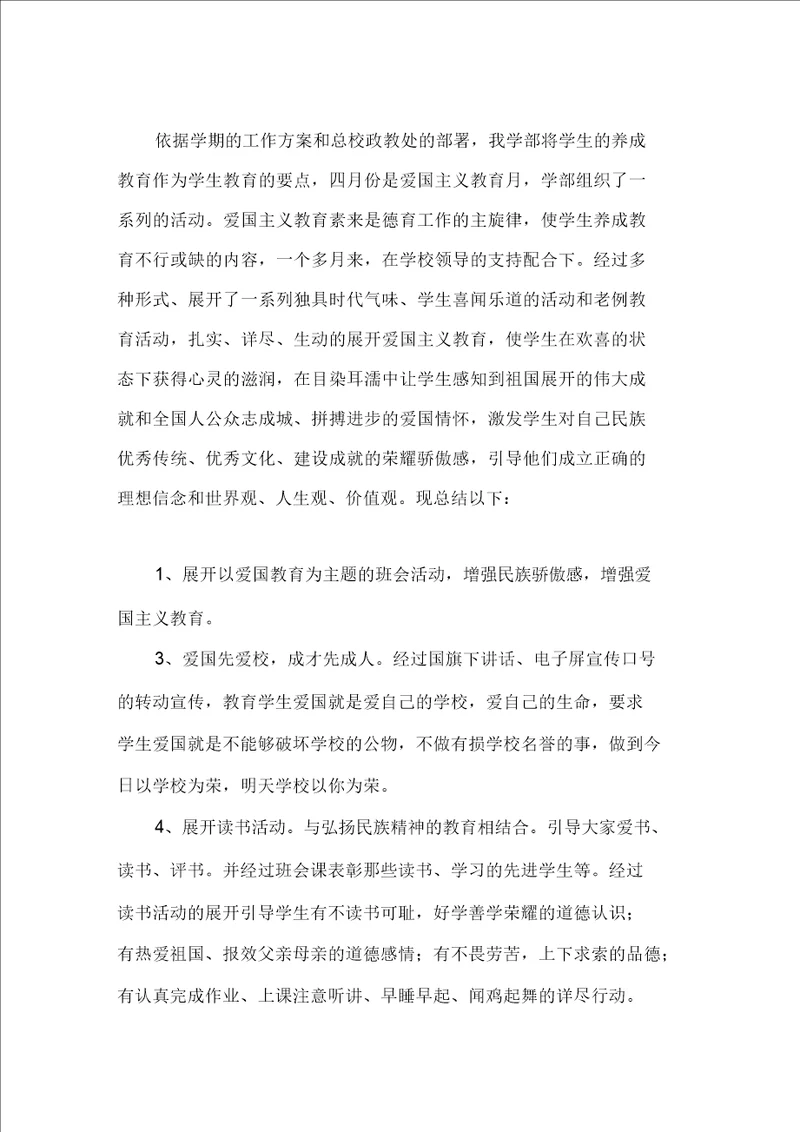 依据学期的工作方案和总校政教处的部署，我学部将学生的养成教育作为学生教育的要点，四月份是爱国主义教育月，学部组织了一系列的活动。爱国主义教育素来是德育工作的主旋律，使学生养成教育不行或缺的内容，一个多月来，在学校领导的支持配合下。经过多种形式、展开了一系列独具时代气味、学生喜闻乐道的活动和老例教育活动，扎实、详尽、生动的展开爱国主义教育，使学生在欢喜的状态下获得心灵的滋润，在目染耳濡中让学生感知到祖国展开的伟大成就和全国人公众志成城、拼搏进步的爱国情怀，激发学生对自己民族优秀传统、优秀文化、建设成就的荣耀骄傲感，引导他们成立正确的理想信念和世界观、人生观、价值观。现总结以下：

1、展开以爱国教育为主题的班会活动，增强民族骄傲感，增强爱国主义教育。

3、爱国先爱校，成才先成人。经过国旗下讲话、电子屏宣传口号的转动宣传，教育学生爱国就是爱自己的学校，爱自己的生命，要求学生爱国就是不能够破坏学校的公物，不做有损学校名誉的事，做到今日以学校为荣，明天学校以你为荣。

4、展开读书活动。与弘扬民族精神的教育相结合。引导大家爱书、读书、评书。并经过班会课表彰那些读书、学习的先进学生等。经过读书活动的展开引导学生有不读书可耻，好学善学荣耀的道德认识；有热爱祖国、报效父亲母亲的道德感情；有不畏劳苦，上下求索的品德；有认真完成作业、上课注意听讲、早睡早起、闻鸡起舞的详尽行动。